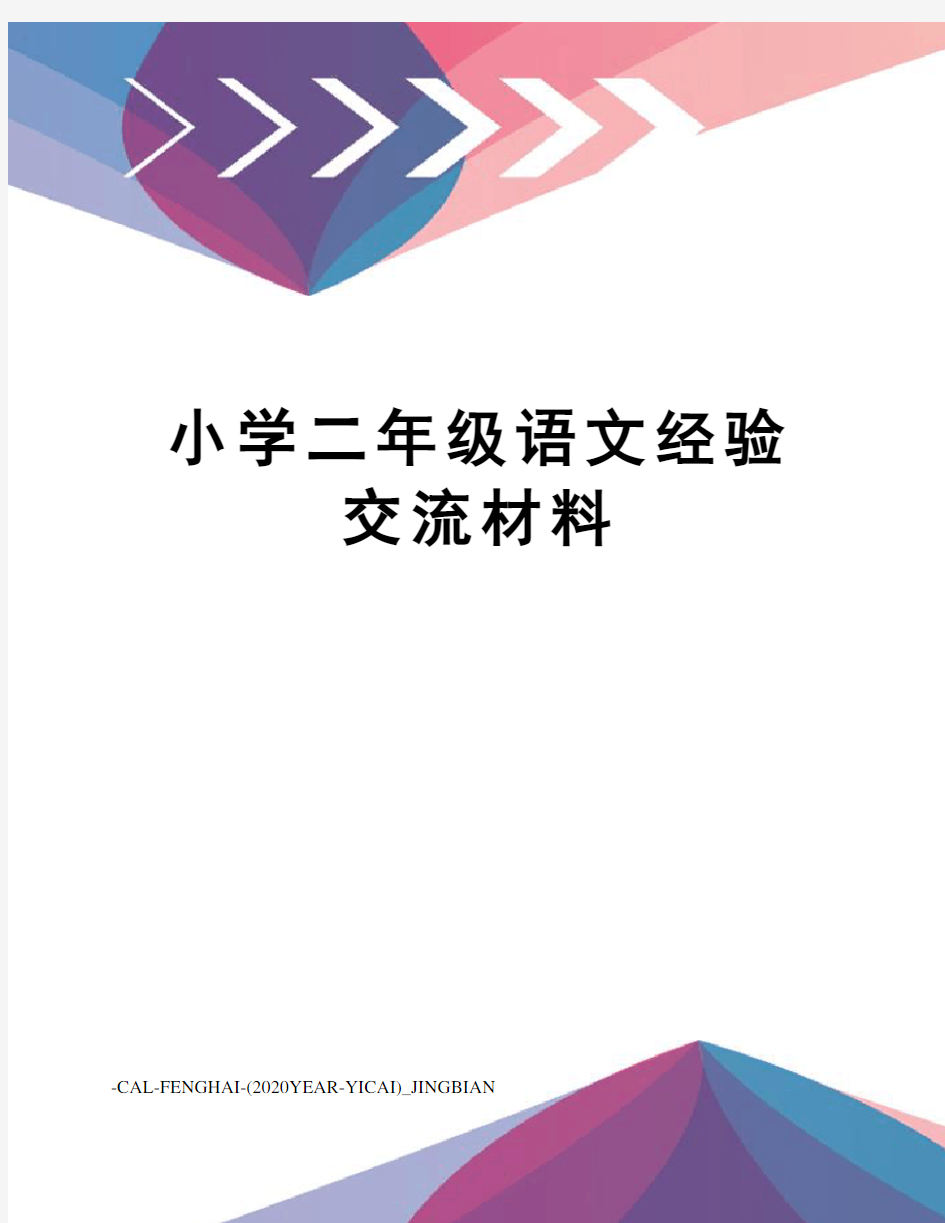 小学二年级语文经验交流材料

-CAL-FENGHAI-(2020YEAR-YICAI)_JINGBIAN